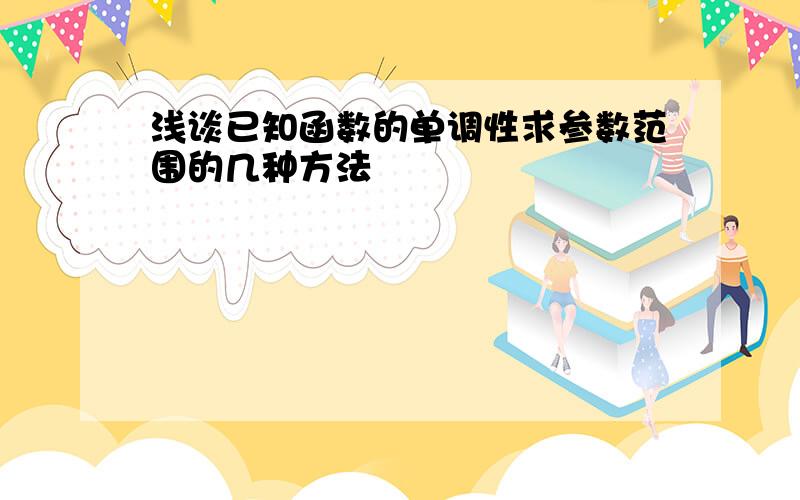 浅谈已知函数的单调性求参数范围的几种方法